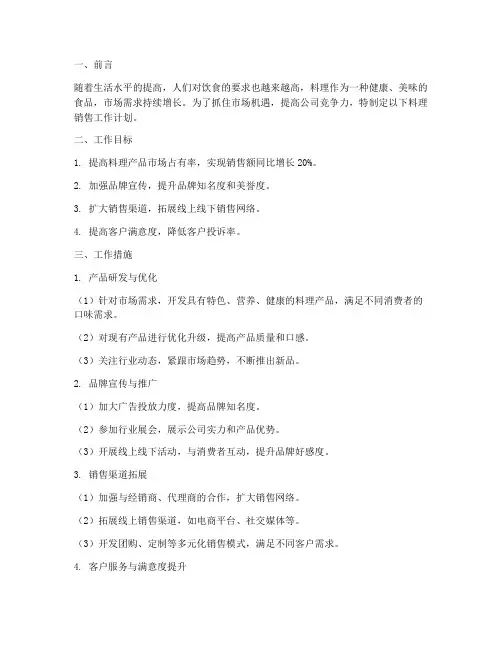 一、前言

随着生活水平的提高，人们对饮食的要求也越来越高，料理作为一种健康、美味的食品，市场需求持续增长。为了抓住市场机遇，提高公司竞争力，特制定以下料理销售工作计划。

二、工作目标

1. 提高料理产品市场占有率，实现销售额同比增长 20%。

2. 加强品牌宣传，提升品牌知名度和美誉度。

3. 扩大销售渠道，拓展线上线下销售网络。

4. 提高客户满意度，降低客户投诉率。

三、工作措施

1. 产品研发与优化

（1）针对市场需求，开发具有特色、营养、健康的料理产品，满足不同消费者的口味需求。

（2）对现有产品进行优化升级，提高产品质量和口感。

（3）关注行业动态，紧跟市场趋势，不断推出新品。

2. 品牌宣传与推广

（1）加大广告投放力度，提高品牌知名度。

（2）参加行业展会，展示公司实力和产品优势。

（3）开展线上线下活动，与消费者互动，提升品牌好感度。

3. 销售渠道拓展

（1）加强与经销商、代理商的合作，扩大销售网络。

（2）拓展线上销售渠道，如电商平台、社交媒体等。

（3）开发团购、定制等多元化销售模式，满足不同客户需求。

4. 客户服务与满意度提升